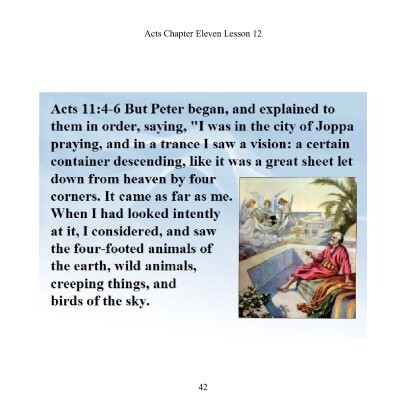 Acts Chapter Eleven Lesson 12

Acts 11:4-6 But Peter began, and explained to them in order, saying, "I was in the city of Joppa praying, and in a trance I saw a vision: a certain container descending, like it was a great sheet let down from heaven by four corners. It came as far as me. When I had looked intently at it, I considered, and saw the four-footed animals of the earth, wild animals, creeping things, and birds of the sky.

42